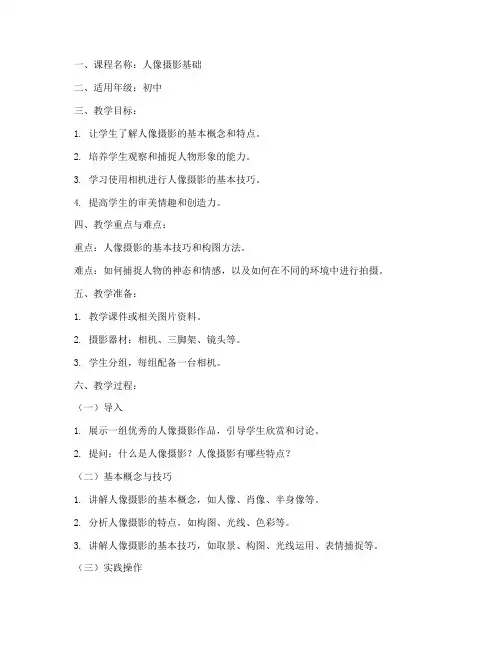 一、课程名称：人像摄影基础

二、适用年级：初中

三、教学目标：

1. 让学生了解人像摄影的基本概念和特点。

2. 培养学生观察和捕捉人物形象的能力。

3. 学习使用相机进行人像摄影的基本技巧。

4. 提高学生的审美情趣和创造力。

四、教学重点与难点：

重点：人像摄影的基本技巧和构图方法。

难点：如何捕捉人物的神态和情感，以及如何在不同的环境中进行拍摄。

五、教学准备：

1. 教学课件或相关图片资料。

2. 摄影器材：相机、三脚架、镜头等。

3. 学生分组，每组配备一台相机。

六、教学过程：

（一）导入

1. 展示一组优秀的人像摄影作品，引导学生欣赏和讨论。

2. 提问：什么是人像摄影？人像摄影有哪些特点？

（二）基本概念与技巧

1. 讲解人像摄影的基本概念，如人像、肖像、半身像等。

2. 分析人像摄影的特点，如构图、光线、色彩等。

3. 讲解人像摄影的基本技巧，如取景、构图、光线运用、表情捕捉等。

（三）实践操作